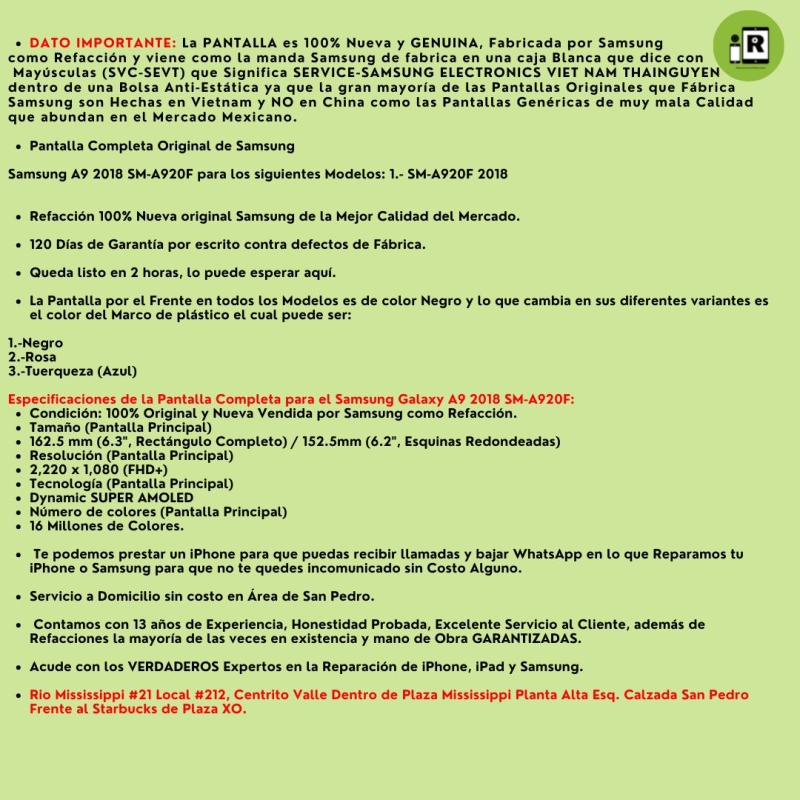 iR

• DATO IMPORTANTE: La PANTALLA es 100% Nueva y GENUINA, Fabricada por Samsung como Refacción y viene como la manda Samsung de fabrica en una caja Blanca que dice con Mayúsculas (SVC-SEVT) que Significa SERVICE-SAMSUNG ELECTRONICS VIET NAM THAINGUYEN dentro de una Bolsa Anti-Estática ya que la gran mayoría de las Pantallas Originales que Fábrica Samsung son Hechas en Vietnam y NO en China como las Pantallas Genéricas de muy mala Calidad que abundan en el Mercado Mexicano.

• Pantalla Completa Original de Samsung

Samsung A9 2018 SM-A920F para los siguientes Modelos: 1.- SM-A920F 2018

• Refacción 100% Nueva original Samsung de la Mejor Calidad del Mercado.

• 120 Días de Garantía por escrito contra defectos de Fábrica.

• Queda listo en 2 horas, lo puede esperar aquí.

• La Pantalla por el Frente en todos los Modelos es de color Negro y lo que cambia en sus diferentes variantes es el color del Marco de plástico el cual puede ser:

1.-Negro
2.-Rosa
3.-Tuerqueza (Azul)

Especificaciones de la Pantalla Completa para el Samsung Galaxy A9 2018 SM-A920F:
• Condición: 100% Original y Nueva Vendida por Samsung como Refacción.
• Tamaño (Pantalla Principal)
• 162.5 mm (6.3", Rectángulo Completo) / 152.5mm (6.2", Esquinas Redondeadas)
• Resolución (Pantalla Principal)
• 2,220 x 1,080 (FHD+)
• Tecnología (Pantalla Principal)
• Dynamic SUPER AMOLED
• Número de colores (Pantalla Principal)
• 16 Millones de Colores.

• Te podemos prestar un iPhone para que puedas recibir llamadas y bajar WhatsApp en lo que Reparamos tu iPhone o Samsung para que no te quedes incomunicado sin Costo Alguno.

• Servicio a Domicilio sin costo en Área de San Pedro.

• Contamos con 13 años de Experiencia, Honestidad Probada, Excelente Servicio al Cliente, además de Refacciones la mayoría de las veces en existencia y mano de Obra GARANTIZADAS.

• Acude con los VERDADEROS Expertos en la Reparación de iPhone, iPad y Samsung.

• Rio Mississippi #21 Local #212, Centrito Valle Dentro de Plaza Mississippi Planta Alta Esq. Calzada San Pedro Frente al Starbucks de Plaza XO.